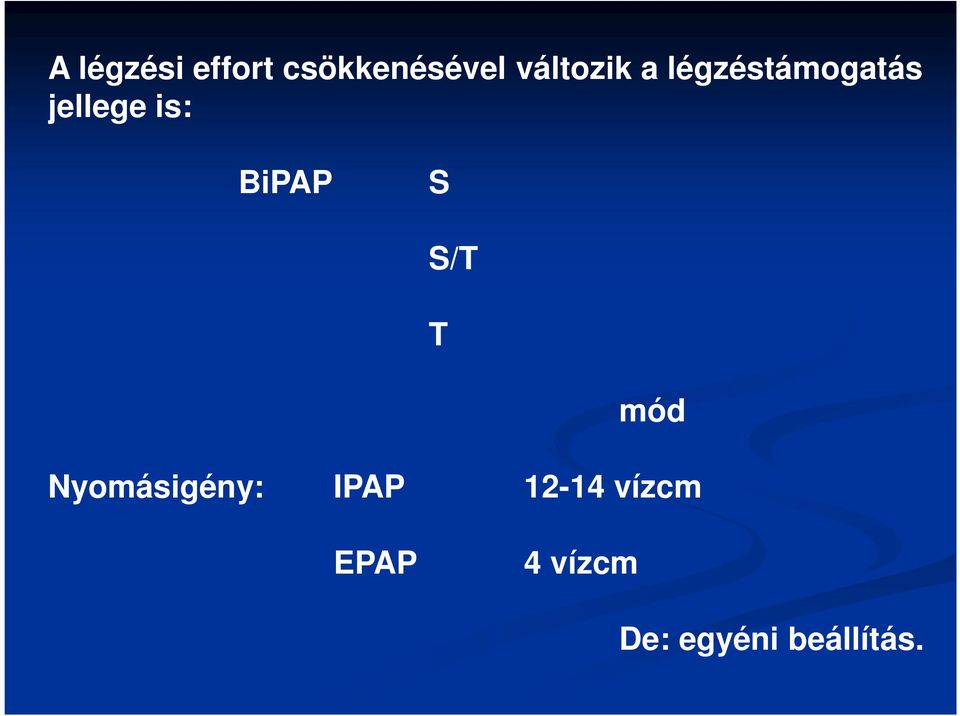 A légzési effort csökkenésével változik a légzéstámogatás jellege is:

BiPAP S

S/T

T

mód

Nyomásigény: IPAP 12-14 vízcm

EPAP 4 vízcm

De: egyéni beállítás.